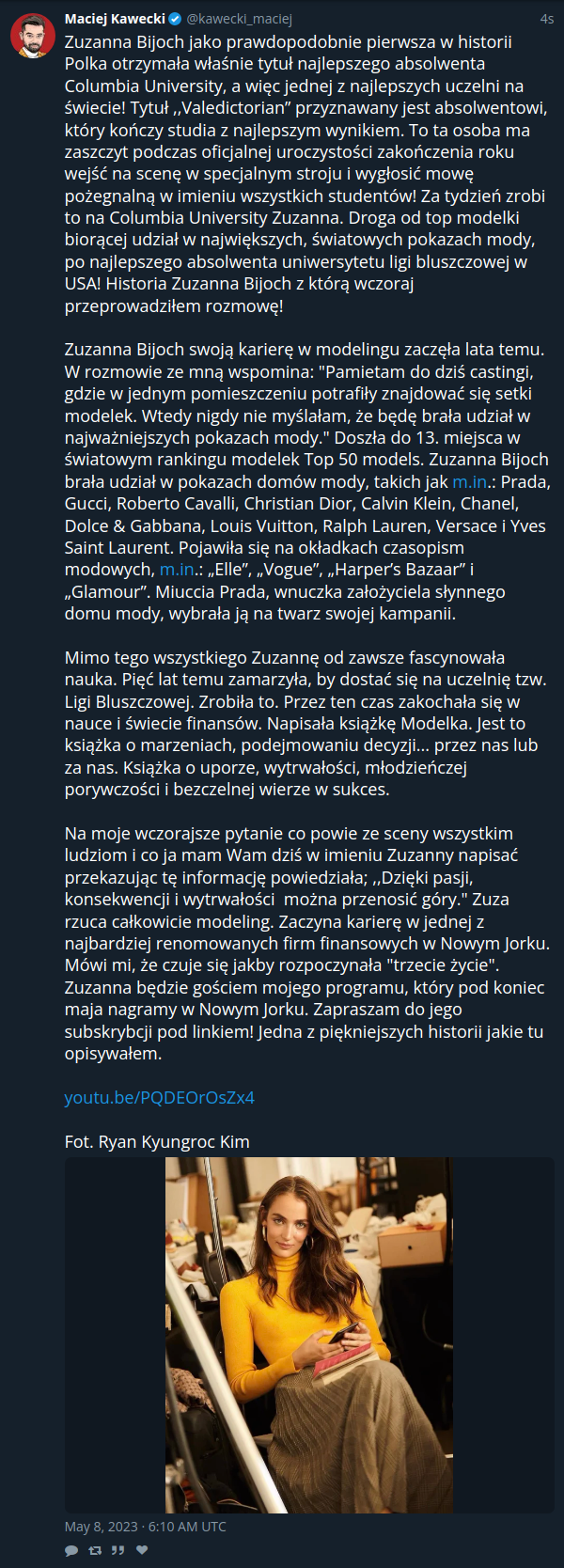 Maciej Kawecki @kawecki_maciej 4s

Zuzanna Bijoch jako prawdopodobnie pierwsza w historii Polka otrzymała właśnie tytuł najlepszego absolwenta Columbia University, a więc jednej z najlepszych uczelni na świecie! Tytuł ,,Valedictorian" przyznawany jest absolwentowi, który kończy studia z najlepszym wynikiem. To ta osoba ma zaszczyt podczas oficjalnej uroczystości zakończenia roku wejść na scenę w specjalnym stroju i wygłosić mowę pożegnalną w imieniu wszystkich studentów! Za tydzień zrobi to na Columbia University Zuzanna. Droga od top modelki biorącej udział w największych, światowych pokazach mody, po najlepszego absolwenta uniwersytetu ligi bluszczowej w USA! Historia Zuzanna Bijoch z którą wczoraj przeprowadziłem rozmowę!

Zuzanna Bijoch swoją karierę w modelingu zaczęła lata temu. W rozmowie ze mną wspomina: "Pamietam do dziś castingi, gdzie w jednym pomieszczeniu potrafiły znajdować się setki modelek. Wtedy nigdy nie myślałam, że będę brała udział w najważniejszych pokazach mody." Doszła do 13. miejsca w światowym rankingu modelek Top 50 models. Zuzanna Bijoch brała udział w pokazach domów mody, takich jak m.in.: Prada, Gucci, Roberto Cavalli, Christian Dior, Calvin Klein, Chanel, Dolce & Gabbana, Louis Vuitton, Ralph Lauren, Versace i Yves Saint Laurent. Pojawiła się na okładkach czasopism modowych, m.in.: „Elle", „Vogue", „Harper's Bazaar" i „Glamour". Miuccia Prada, wnuczka założyciela słynnego domu mody, wybrała ją na twarz swojej kampanii.

Mimo tego wszystkiego Zuzannę od zawsze fascynowała nauka. Pięć lat temu zamarzyła, by dostać się na uczelnię tzw. Ligi Bluszczowej. Zrobiła to. Przez ten czas zakochała się w nauce i świecie finansów. Napisała książkę Modelka. Jest to książka o marzeniach, podejmowaniu decyzji... przez nas lub za nas. Książka o uporze, wytrwałości, młodzieńczej porywczości i bezczelnej wierze w sukces.

Na moje wczorajsze pytanie co powie ze sceny wszystkim ludziom i co ja mam Wam dziś w imieniu Zuzanny napisać przekazując tę informację powiedziała; ,,Dzięki pasji, konsekwencji i wytrwałości można przenosić góry." Zuza rzuca całkowicie modeling. Zaczyna karierę w jednej z najbardziej renomowanych firm finansowych w Nowym Jorku. Mówi mi, że czuje się jakby rozpoczynała "trzecie życie". Zuzanna będzie gościem mojego programu, który pod koniec maja nagramy w Nowym Jorku. Zapraszam do jego subskrybcji pod linkiem! Jedna z piękniejszych historii jakie tu opisywałem.

youtu.be/PQDEOrOsZx4

Fot. Ryan Kyungroc Kim

May 8, 2023 · 6:10 AM UTC